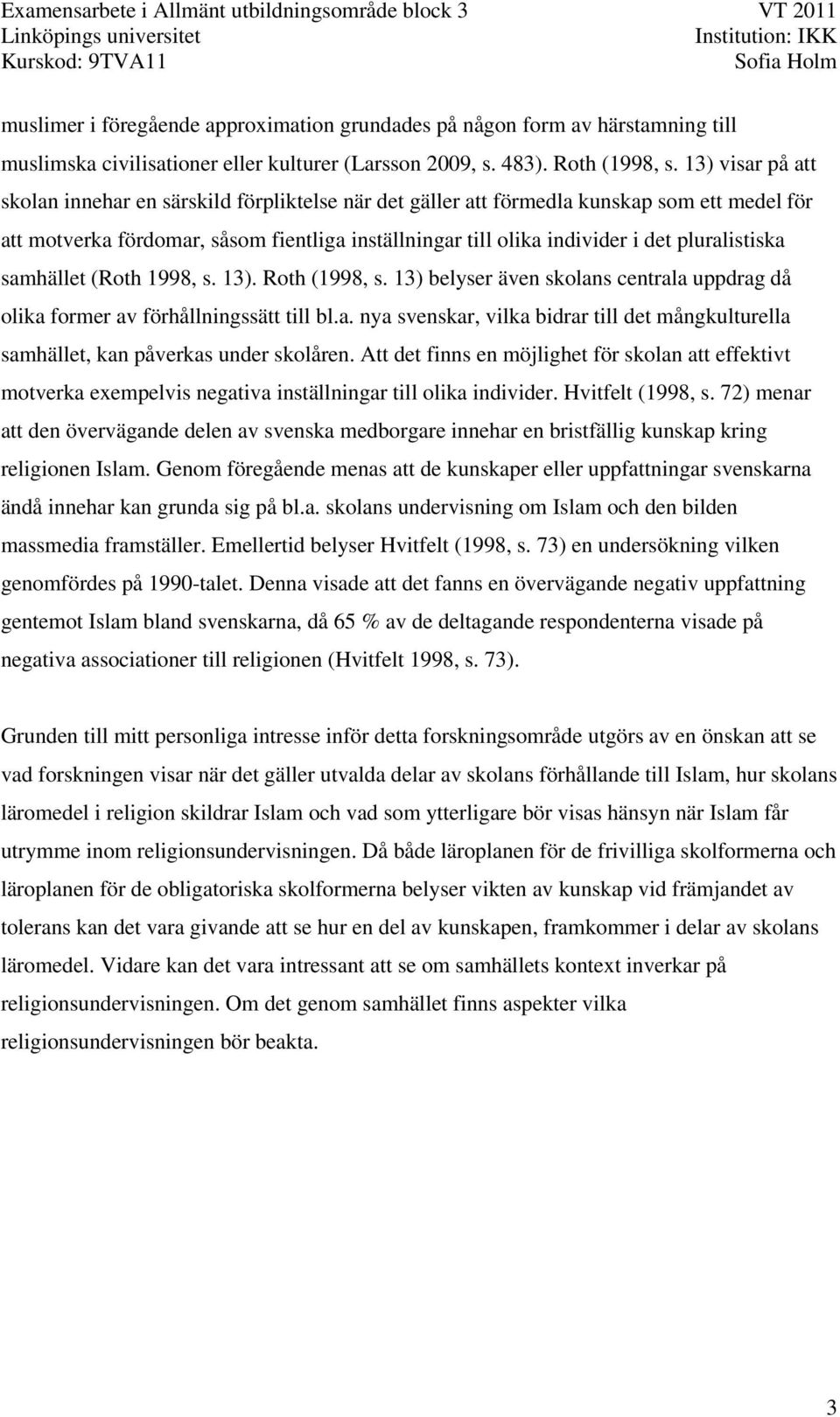 Examensarbete i Allmänt utbildningsområde block 3
Linköpings universitet
Kurskod: 9TVA11

VT 2011
Institution: IKK
Sofia Holm

muslimer i föregående approximation grundades på någon form av härstamning till muslimska civilisationer eller kulturer (Larsson 2009, s. 483). Roth (1998, s. 13) visar på att skolan innehar en särskild förpliktelse när det gäller att förmedla kunskap som ett medel för att motverka fördomar, såsom fientliga inställningar till olika individer i det pluralistiska samhället (Roth 1998, s. 13). Roth (1998, s. 13) belyser även skolans centrala uppdrag då olika former av förhållningssätt till bl.a. nya svenskar, vilka bidrar till det mångkulturella samhället, kan påverkas under skolåren. Att det finns en möjlighet för skolan att effektivt motverka exempelvis negativa inställningar till olika individer. Hvitfelt (1998, s. 72) menar att den övervägande delen av svenska medborgare innehar en bristfällig kunskap kring religionen Islam. Genom föregående menas att de kunskaper eller uppfattningar svenskarna ändå innehar kan grunda sig på bl.a. skolans undervisning om Islam och den bilden massmedia framställer. Emellertid belyser Hvitfelt (1998, s. 73) en undersökning vilken genomfördes på 1990-talet. Denna visade att det fanns en övervägande negativ uppfattning gentemot Islam bland svenskarna, då 65 % av de deltagande respondenterna visade på negativa associationer till religionen (Hvitfelt 1998, s. 73).

Grunden till mitt personliga intresse inför detta forskningsområde utgörs av en önskan att se vad forskningen visar när det gäller utvalda delar av skolans förhållande till Islam, hur skolans läromedel i religion skildrar Islam och vad som ytterligare bör visas hänsyn när Islam får utrymme inom religionsundervisningen. Då både läroplanen för de frivilliga skolformerna och läroplanen för de obligatoriska skolformerna belyser vikten av kunskap vid främjandet av tolerans kan det vara givande att se hur en del av kunskapen, framkommer i delar av skolans läromedel. Vidare kan det vara intressant att se om samhällets kontext inverkar på religionsundervisningen. Om det genom samhället finns aspekter vilka religionsundervisningen bör beakta.

3